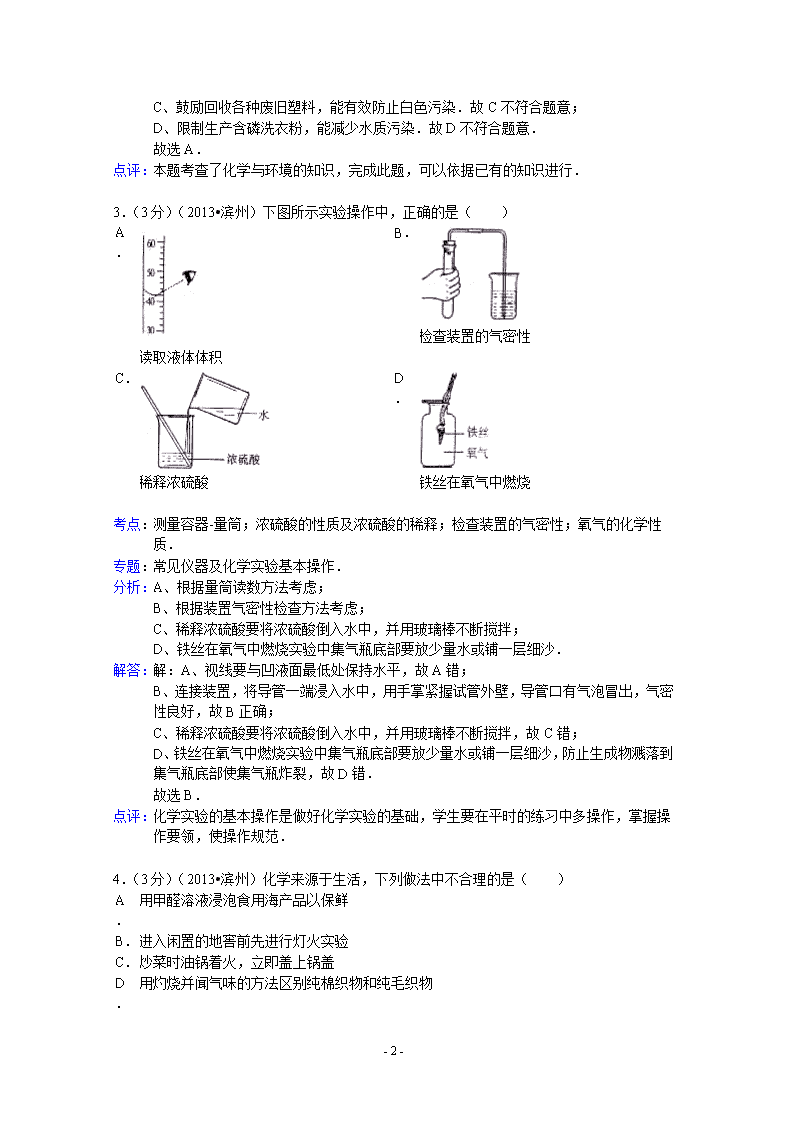 C、鼓励回收各种废旧塑料，能有效防止白色污染．故 C 不符合题意；
D、限制生产含磷洗衣粉，能减少水质污染．故 D 不符合题意．
故选 A．

点评：本题考查了化学与环境的知识，完成此题，可以依据已有的知识进行．

3．（3分）（2013•滨州）下图所示实验操作中，正确的是（　　）

A．

60
50
40
30

读取液体体积

B．

检查装置的气密性

C．

水
浓硫酸

稀释浓硫酸

D．

铁丝
氧气

铁丝在氧气中燃烧

考点：测量容器-量筒；浓硫酸的性质及浓硫酸的稀释；检查装置的气密性；氧气的化学性质．

专题：常见仪器及化学实验基本操作．

分析：A、根据量筒读数方法考虑；
B、根据装置气密性检查方法考虑；
C、稀释浓硫酸要将浓硫酸倒入水中，并用玻璃棒不断搅拌；
D、铁丝在氧气中燃烧实验中集气瓶底部要放少量水或铺一层细沙．

解答：解：A、视线要与凹液面最低处保持水平，故 A 错；
B、连接装置，将导管一端浸入水中，用手掌紧握试管外壁，导管口有气泡冒出，气密性良好，故 B 正确；
C、稀释浓硫酸要将浓硫酸倒入水中，并用玻璃棒不断搅拌，故 C 错；
D、铁丝在氧气中燃烧实验中集气瓶底部要放少量水或铺一层细沙，防止生成物溅落到集气瓶底部使集气瓶炸裂，故 D 错．
故选 B．

点评：化学实验的基本操作是做好化学实验的基础，学生要在平时的练习中多操作，掌握操作要领，使操作规范．

4．（3分）（2013•滨州）化学来源于生活，下列做法中不合理的是（　　）

A．用甲醛溶液浸泡食用海产品以保鲜

B．进入闲置的地窖前先进行灯火实验

C．炒菜时油锅着火，立即盖上锅盖

D．用灼烧并闻气味的方法区别纯棉织物和纯毛织物

- 2 -